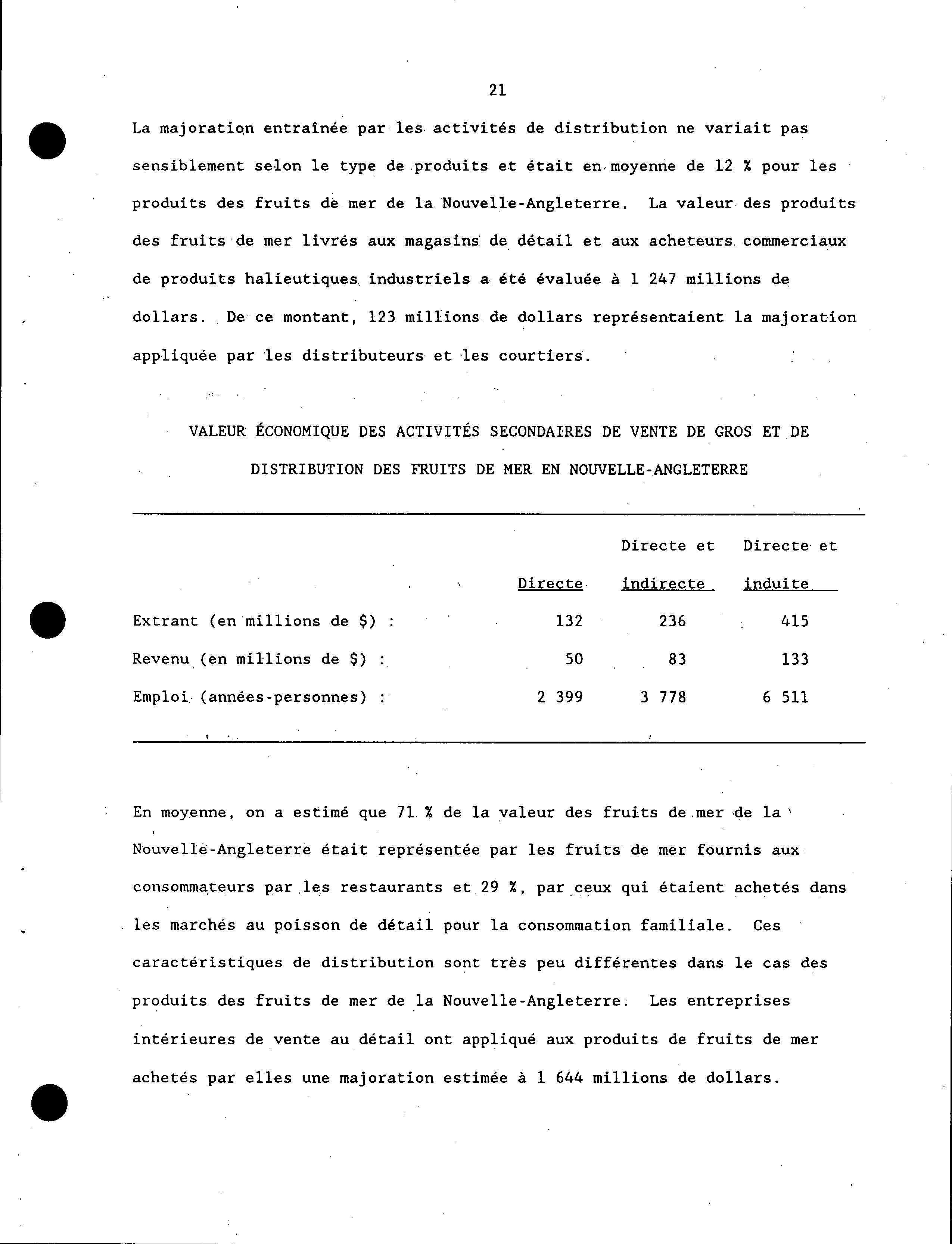 21

La majoration entraînée par les activités de distribution ne variait pas sensiblement selon le type de produits et était en moyenne de 12 % pour les produits des fruits de mer de la Nouvelle-Angleterre. La valeur des produits des fruits de mer livrés aux magasins de détail et aux acheteurs commerciaux de produits halieutiques industriels a été évaluée à 1 247 millions de dollars. De ce montant, 123 millions de dollars représentaient la majoration appliquée par les distributeurs et les courtiers.

VALEUR ÉCONOMIQUE DES ACTIVITÉS SECONDAIRES DE VENTE DE GROS ET DE DISTRIBUTION DES FRUITS DE MER EN NOUVELLE-ANGLETERRE

| | Directe | Directe et indirecte | Directe et induite |
|---|---|---|---|
| Extrant (en millions de $) : | 132 | 236 | 415 |
| Revenu (en millions de $) : | 50 | 83 | 133 |
| Emploi (années-personnes) : | 2 399 | 3 778 | 6 511 |

En moyenne, on a estimé que 71 % de la valeur des fruits de mer de la Nouvelle-Angleterre était représentée par les fruits de mer fournis aux consommateurs par les restaurants et 29 %, par ceux qui étaient achetés dans les marchés au poisson de détail pour la consommation familiale. Ces caractéristiques de distribution sont très peu différentes dans le cas des produits des fruits de mer de la Nouvelle-Angleterre. Les entreprises intérieures de vente au détail ont appliqué aux produits de fruits de mer achetés par elles une majoration estimée à 1 644 millions de dollars.